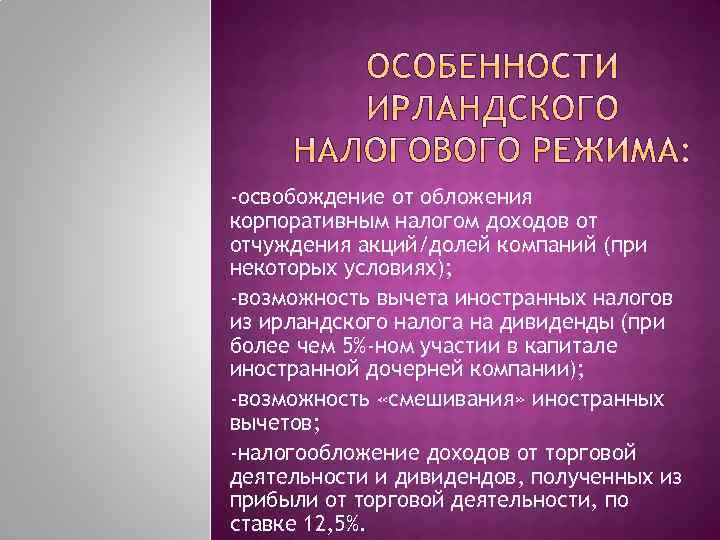 ОСОБЕННОСТИ ИРЛАНДСКОГО НАЛОГОВОГО РЕЖИМА:

-освобождение от обложения корпоративным налогом доходов от отчуждения акций/долей компаний (при некоторых условиях);

-возможность вычета иностранных налогов из ирландского налога на дивиденды (при более чем 5%-ном участии в капитале иностранной дочерней компании);

-возможность «смешивания» иностранных вычетов;

-налогообложение доходов от торговой деятельности и дивидендов, полученных из прибыли от торговой деятельности, по ставке 12,5%.